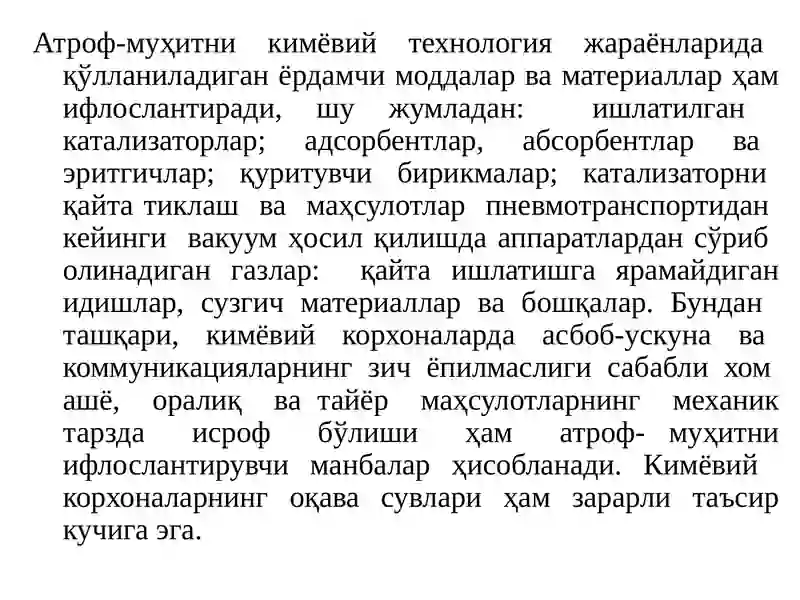 Атроф-муҳитни кимёвий технология жараёнларида қўлланиладиган ёрдамчи моддалар ва материаллар ҳам ифлослантиради, шу жумладан: ишлатилган катализаторлар; адсорбентлар, абсорбентлар ва эритгичлар; қуритувчи бирикмалар; катализаторни қайта тиклаш ва маҳсулотлар пневмотранспортидан кейинги вакуум ҳосил қилишда аппаратлардан сўриб олинадиган газлар: қайта ишлатишга ярамайдиган идишлар, сузгич материаллар ва бошқалар. Бундан ташқари, кимёвий корхоналарда асбоб-ускуна ва коммуникацияларнинг зич ёпилмаслиги сабабли хом ашё, оралиқ ва тайёр маҳсулотларнинг механик тарзда исроф бўлиши ҳам атроф- муҳитни ифлослантирувчи манбалар ҳисобланади. Кимёвий корхоналарнинг оқава сувлари ҳам зарарли таъсир кучига эга.